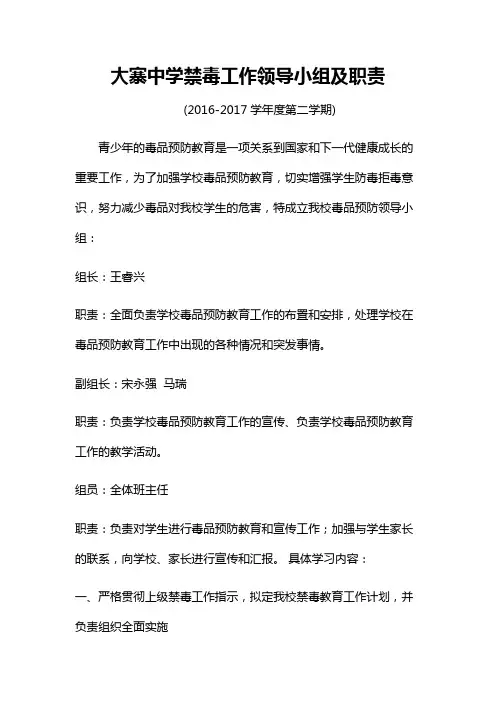 大寨中学禁毒工作领导小组及职责

(2016-2017 学年度第二学期)

青少年的毒品预防教育是一项关系到国家和下一代健康成长的重要工作，为了加强学校毒品预防教育，切实增强学生防毒拒毒意识，努力减少毒品对我校学生的危害，特成立我校毒品预防领导小组：

组长：王睿兴

职责：全面负责学校毒品预防教育工作的布置和安排，处理学校在毒品预防教育工作中出现的各种情况和突发事情。

副组长：宋永强  马瑞

职责：负责学校毒品预防教育工作的宣传、负责学校毒品预防教育工作的教学活动。

组员：全体班主任

职责：负责对学生进行毒品预防教育和宣传工作；加强与学生家长的联系，向学校、家长进行宣传和汇报。 具体学习内容：

一、严格贯彻上级禁毒工作指示，拟定我校禁毒教育工作计划，并负责组织全面实施